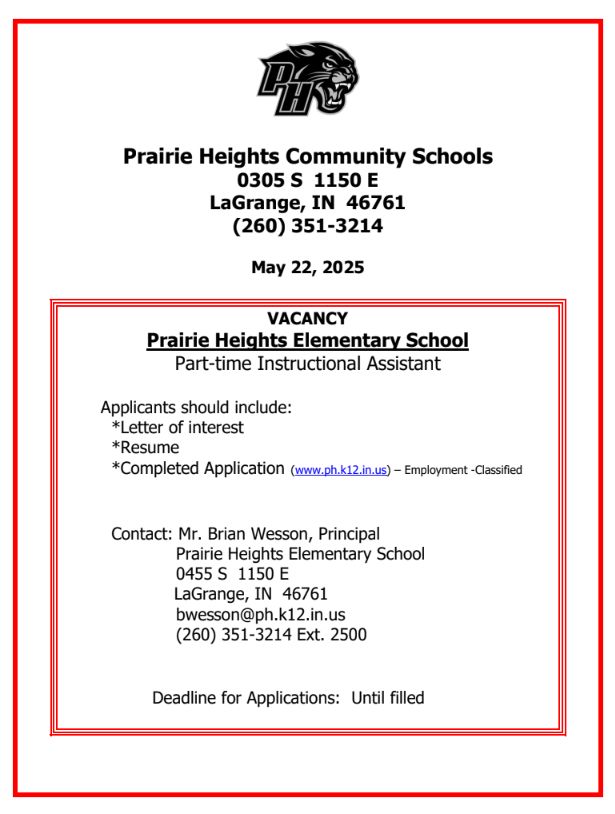 PH

Prairie Heights Community Schools
0305 S 1150 E
LaGrange, IN 46761
(260) 351-3214

May 22, 2025

VACANCY
Prairie Heights Elementary School
Part-time Instructional Assistant

Applicants should include:
*Letter of interest
*Resume
*Completed Application (www.ph.k12.in.us) – Employment -Classified

Contact: Mr. Brian Wesson, Principal
Prairie Heights Elementary School
0455 S 1150 E
LaGrange, IN 46761
bwesson@ph.k12.in.us
(260) 351-3214 Ext. 2500

Deadline for Applications: Until filled